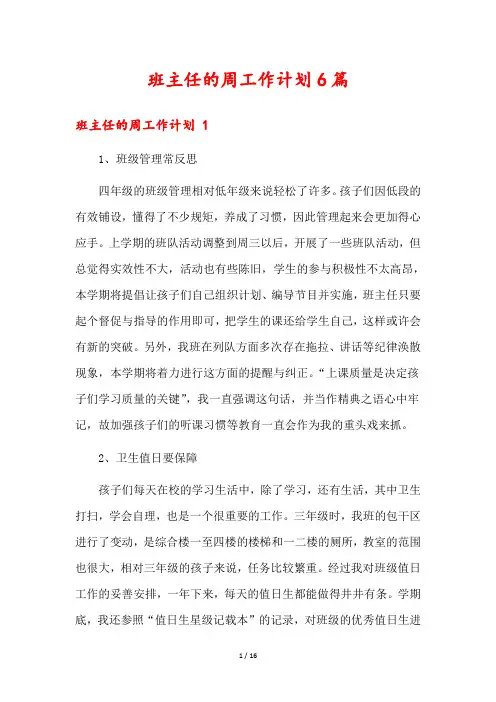 班主任的周工作计划6篇

班主任的周工作计划 1

1、班级管理常反思

四年级的班级管理相对低年级来说轻松了许多。孩子们因低段的有效铺设，懂得了不少规矩，养成了习惯，因此管理起来会更加得心应手。上学期的班队活动调整到周三以后，开展了一些班队活动，但总觉得实效性不大，活动也有些陈旧，学生的参与积极性不太高昂，本学期将提倡让孩子们自己组织计划、编导节目并实施，班主任只要起个督促与指导的作用即可，把学生的课还给学生自己，这样或许会有新的突破。另外，我班在列队方面多次存在拖拉、讲话等纪律涣散现象，本学期将着力进行这方面的提醒与纠正。“上课质量是决定孩子们学习质量的关键”，我一直强调这句话，并当作精典之语心中牢记，故加强孩子们的听课习惯等教育一直会作为我的重头戏来抓。

2、卫生值日要保障

孩子们每天在校的学习生活中，除了学习，还有生活，其中卫生打扫，学会自理，也是一个很重要的工作。三年级时，我班的包干区进行了变动，是综合楼一至四楼的楼梯和一二楼的厕所，教室的范围也很大，相对三年级的孩子来说，任务比较繁重。经过我对班级值日工作的妥善安排，一年下来，每天的值日生都能做得井井有条。学期底，我还参照“值日生星级记载本”的记录，对班级的优秀值日生进

1 / 16